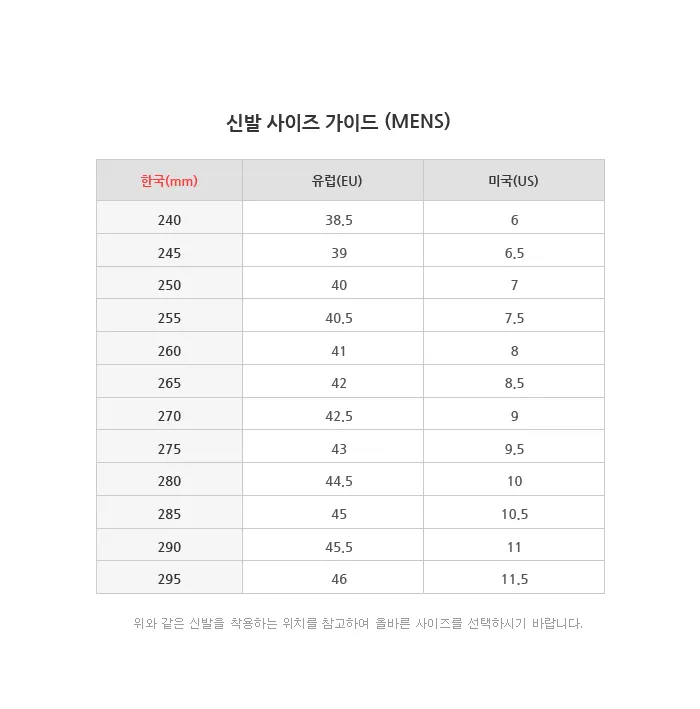 신발 사이즈 가이드 (MENS)

| 한국(mm) | 유럽(EU) | 미국(US) |
|---|---|---|
| 240 | 38.5 | 6 |
| 245 | 39 | 6.5 |
| 250 | 40 | 7 |
| 255 | 40.5 | 7.5 |
| 260 | 41 | 8 |
| 265 | 42 | 8.5 |
| 270 | 42.5 | 9 |
| 275 | 43 | 9.5 |
| 280 | 44.5 | 10 |
| 285 | 45 | 10.5 |
| 290 | 45.5 | 11 |
| 295 | 46 | 11.5 |

위와 같은 신발을 착용하는 위치를 참고하여 올바른 사이즈를 선택하시기 바랍니다.